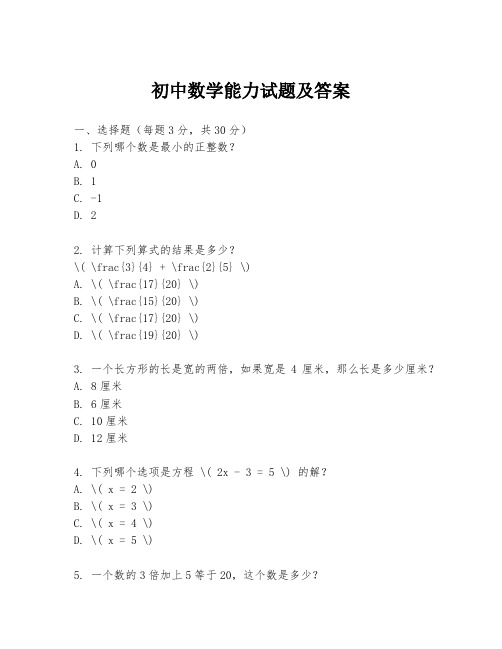 初中数学能力试题及答案

一、选择题（每题 3 分，共 30 分）
1. 下列哪个数是最小的正整数？
A. 0
B. 1
C. -1
D. 2

2. 计算下列算式的结果是多少？
\( \frac{3}{4} + \frac{2}{5} \)
A. \( \frac{17}{20} \)
B. \( \frac{15}{20} \)
C. \( \frac{17}{20} \)
D. \( \frac{19}{20} \)

3. 一个长方形的长是宽的两倍，如果宽是 4 厘米，那么长是多少厘米？
A. 8 厘米
B. 6 厘米
C. 10 厘米
D. 12 厘米

4. 下列哪个选项是方程 \( 2x - 3 = 5 \) 的解？
A. \( x = 2 \)
B. \( x = 3 \)
C. \( x = 4 \)
D. \( x = 5 \)

5. 一个数的 3 倍加上 5 等于 20，这个数是多少？